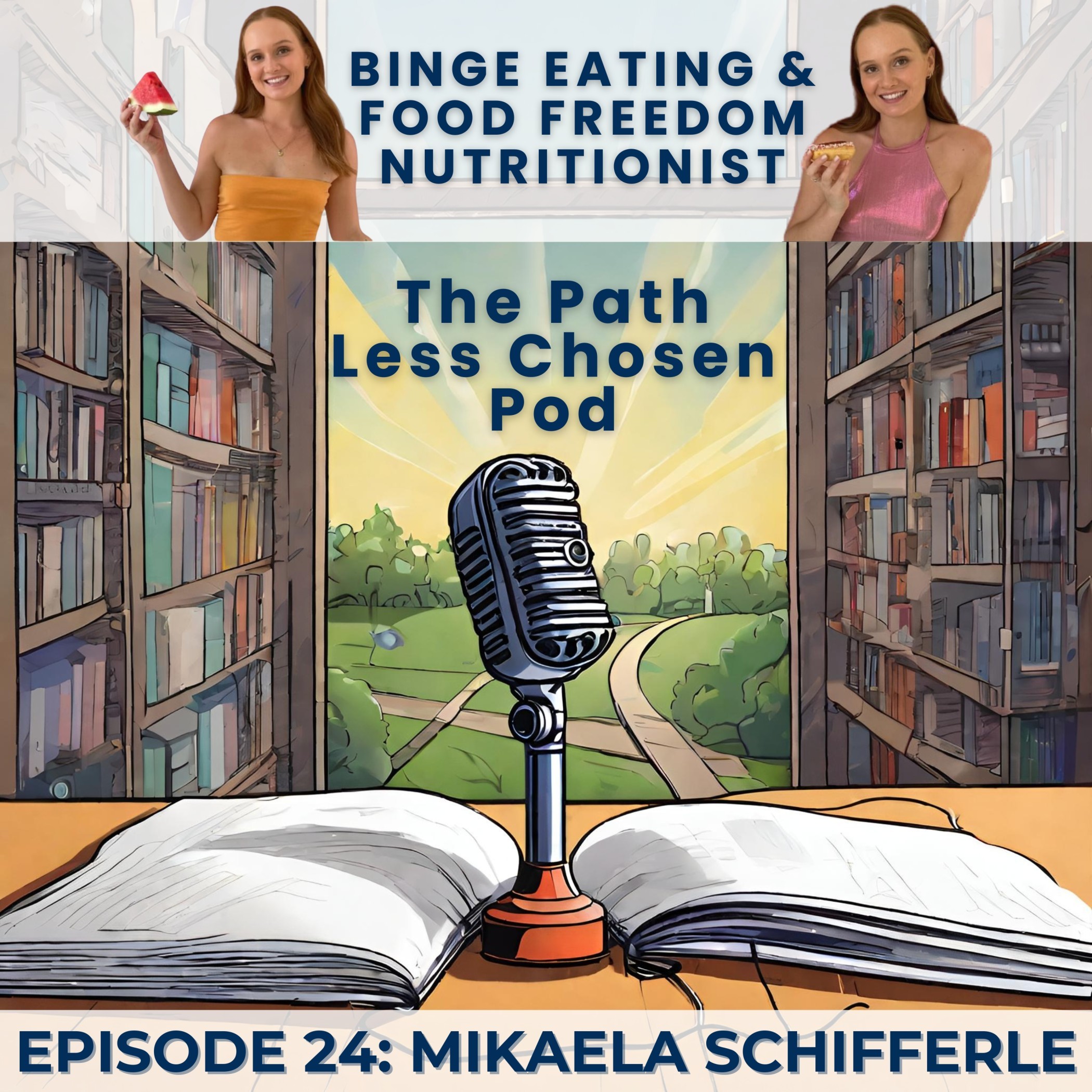 BINGE EATING &
FOOD FREEDOM
NUTRITIONIST

The Path Less Chosen Pod

EPISODE 24: MIKAELA SCHIFFERLE